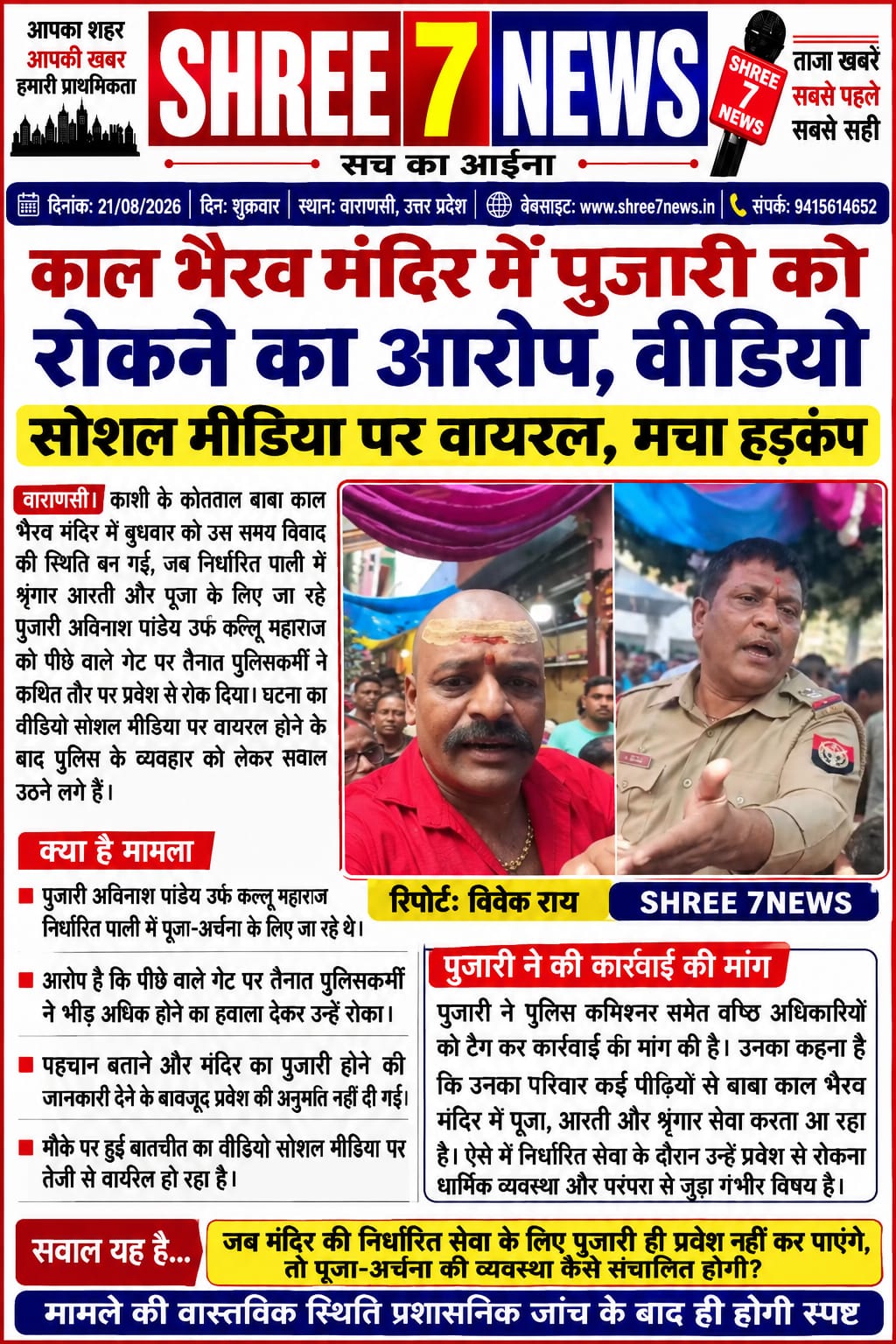 आपका शहर
आपकी खबर
हमारी प्राथमिकता

SHREE 7 NEWS
सच का आईना

SHREE 7 NEWS

ताजा खबरें
सबसे पहले
सबसे सही

दिनांक: 21/08/2026 | दिन: शुक्रवार | स्थान: वाराणसी, उत्तर प्रदेश | वेबसाइट: www.shree7news.in | संपर्क: 9415614652

काल भैरव मंदिर में पुजारी को रोकने का आरोप, वीडियो
सोशल मीडिया पर वायरल, मचा हड़कंप

वाराणसी। काशी के कोतताल बाबा काल भैरव मंदिर में बुधवार को उस समय विवाद की स्थिति बन गई, जब निर्धारित पाली में श्रृंगार आरती और पूजा के लिए जा रहे पुजारी अविनाश पांडेय उर्फ कल्लू महाराज को पीछे वाले गेट पर तैनात पुलिसकर्मी ने कथित तौर पर प्रवेश से रोक दिया। घटना का वीडियो सोशल मीडिया पर वायरल होने के बाद पुलिस के व्यवहार को लेकर सवाल उठने लगे हैं।

क्या है मामला

पुजारी अविनाश पांडेय उर्फ कल्लू महाराज निर्धारित पाली में पूजा-अर्चना के लिए जा रहे थे।

आरोप है कि पीछे वाले गेट पर तैनात पुलिसकर्मी ने भीड़ अधिक होने का हवाला देकर उन्हें रोका।

पहचान बताने और मंदिर का पुजारी होने की जानकारी देने के बावजूद प्रवेश की अनुमति नहीं दी गई।

मौके पर हुई बातचीत का वीडियो सोशल मीडिया पर तेजी से वायरिल हो रहा है।

रिपोर्ट: विवेक राय
SHREE 7NEWS

पुजारी ने की कार्रवाई की मांग

पुजारी ने पुलिस कमिश्नर समेत वष्ठि अधिकारियों को टैग कर कार्रवाई की मांग की है। उनका कहना है कि उनका परिवार कई पीढ़ियों से बाबा काल भैरव मंदिर में पूजा, आरती और श्रृंगार सेवा करता आ रहा है। ऐसे में निर्धारित सेवा के दौरान उन्हें प्रवेश से रोकना धार्मिक व्यवस्था और परंपरा से जुड़ा गंभीर विषय है।

सवाल यह है...
जब मंदिर की निर्धारित सेवा के लिए पुजारी ही प्रवेश नहीं कर पाएंगे, तो पूजा-अर्चना की व्यवस्था कैसे संचालित होगी?

मामले की वास्तविक स्थिति प्रशासनिक जांच के बाद ही होगी स्पष्ट